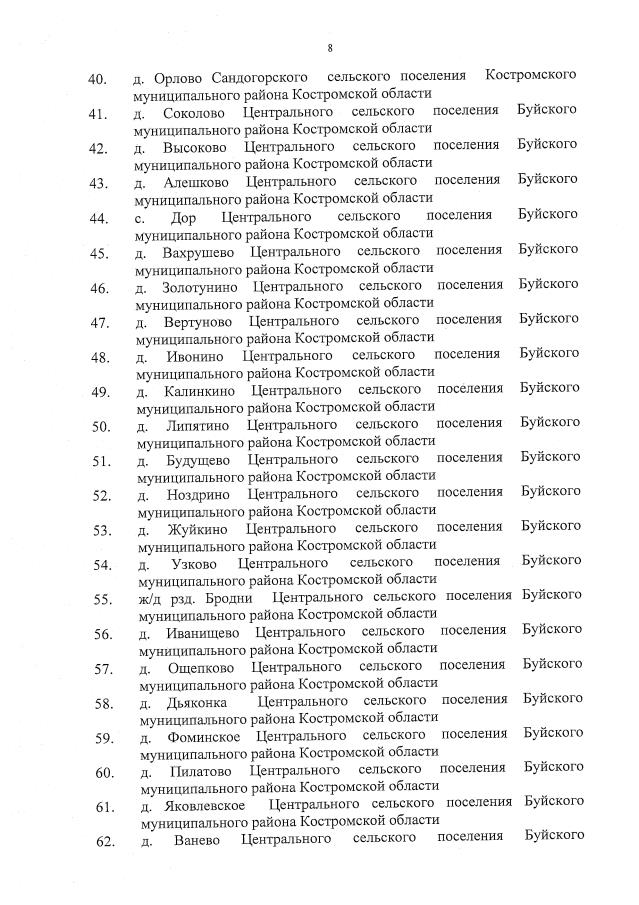 8

40. д. Орлово Сандогорского сельского поселения Костромского муниципального района Костромской области

41. д. Соколово Центрального сельского поселения Буйского муниципального района Костромской области

42. д. Высоково Центрального сельского поселения Буйского муниципального района Костромской области

43. д. Алешково Центрального сельского поселения Буйского муниципального района Костромской области

44. с. Дор Центрального сельского поселения Буйского муниципального района Костромской области

45. д. Вахрушево Центрального сельского поселения Буйского муниципального района Костромской области

46. д. Золотунино Центрального сельского поселения Буйского муниципального района Костромской области

47. д. Вертуново Центрального сельского поселения Буйского муниципального района Костромской области

48. д. Ивонино Центрального сельского поселения Буйского муниципального района Костромской области

49. д. Калинкино Центрального сельского поселения Буйского муниципального района Костромской области

50. д. Липятино Центрального сельского поселения Буйского муниципального района Костромской области

51. д. Будущево Центрального сельского поселения Буйского муниципального района Костромской области

52. д. Ноздрино Центрального сельского поселения Буйского муниципального района Костромской области

53. д. Жуйкино Центрального сельского поселения Буйского муниципального района Костромской области

54. д. Узково Центрального сельского поселения Буйского муниципального района Костромской области

55. ж/д рзд. Бродни Центрального сельского поселения Буйского муниципального района Костромской области

56. д. Иванищево Центрального сельского поселения Буйского муниципального района Костромской области

57. д. Ощепково Центрального сельского поселения Буйского муниципального района Костромской области

58. д. Дьяконка Центрального сельского поселения Буйского муниципального района Костромской области

59. д. Фоминское Центрального сельского поселения Буйского муниципального района Костромской области

60. д. Пилатово Центрального сельского поселения Буйского муниципального района Костромской области

61. д. Яковлевское Центрального сельского поселения Буйского муниципального района Костромской области

62. д. Ванево Центрального сельского поселения Буйского